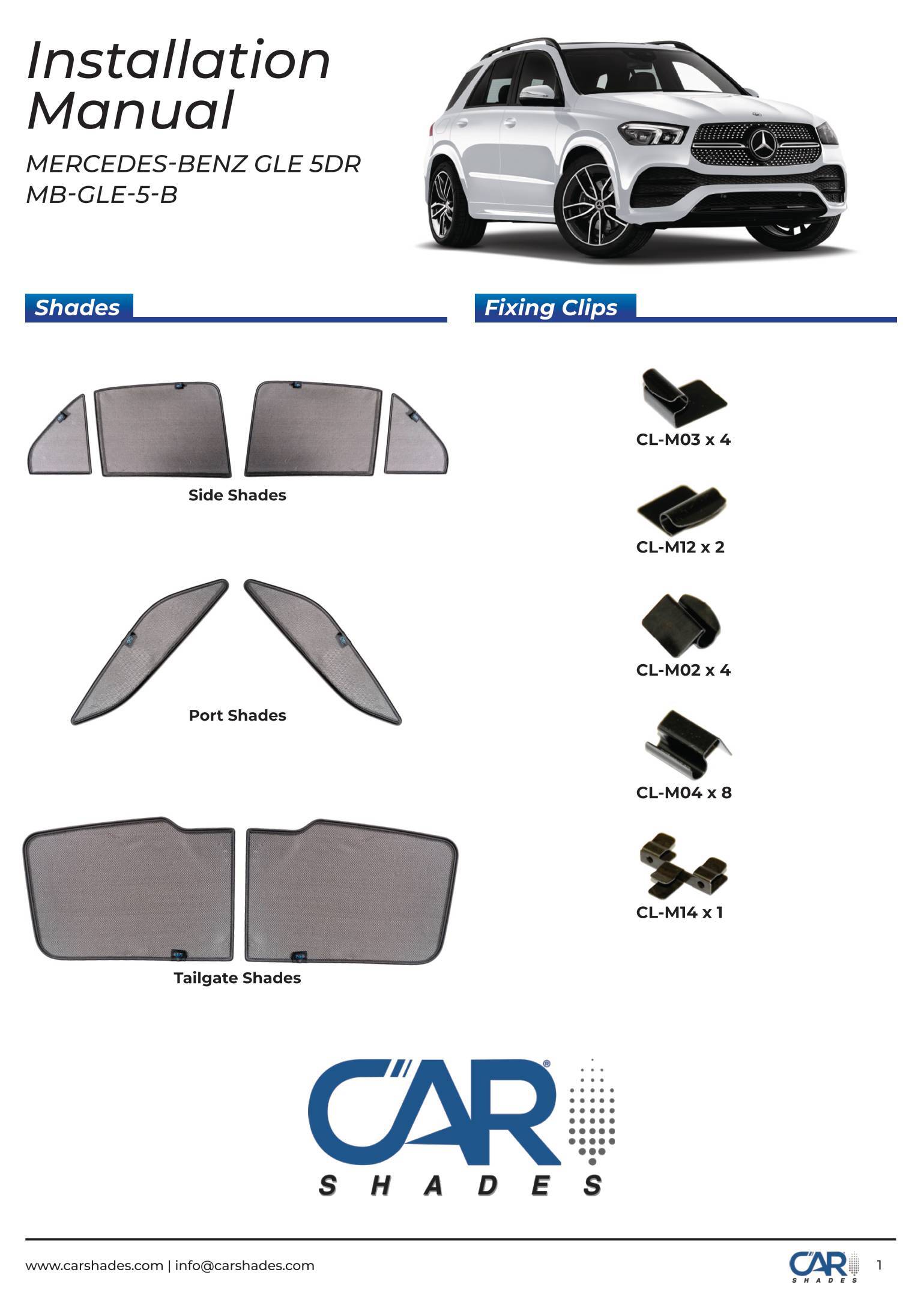 Installation Manual

MERCEDES-BENZ GLE 5DR
MB-GLE-5-B

Shades

Side Shades

Port Shades

Tailgate Shades

Fixing Clips

CL-M03 x 4

CL-M12 x 2

CL-M02 x 4

CL-M04 x 8

CL-M14 x 1

CAR®
SHADES

www.carshades.com | info@carshades.com

CAR SHADES

1